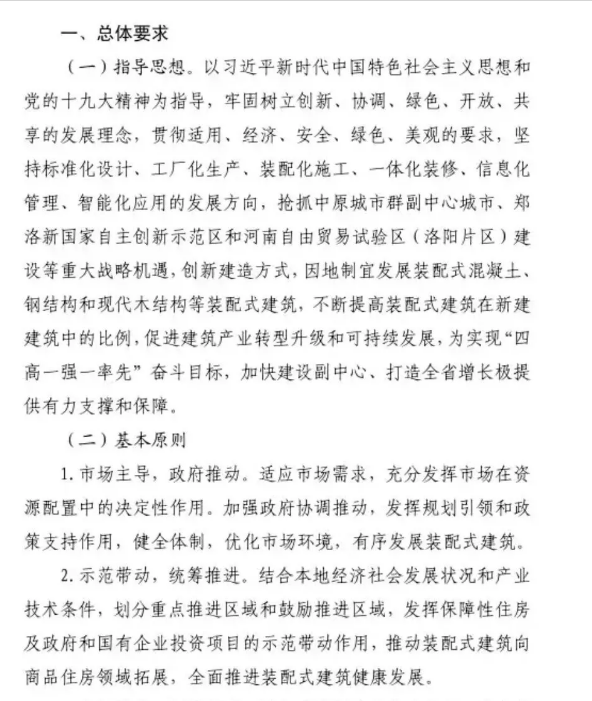 一、总体要求

（一）指导思想。以习近平新时代中国特色社会主义思想和党的十九大精神为指导，牢固树立创新、协调、绿色、开放、共享的发展理念，贯彻适用、经济、安全、绿色、美观的要求，坚持标准化设计、工厂化生产、装配化施工、一体化装修、信息化管理、智能化应用的发展方向，抢抓中原城市群副中心城市、郑洛新国家自主创新示范区和河南自由贸易试验区（洛阳片区）建设等重大战略机遇，创新建造方式，因地制宜发展装配式混凝土、钢结构和现代木结构等装配式建筑，不断提高装配式建筑在新建建筑中的比例，促进建筑产业转型升级和可持续发展，为实现“四高一强一率先”奋斗目标，加快建设副中心、打造全省增长极提供有力支撑和保障。

（二）基本原则

1. 市场主导，政府推动。适应市场需求，充分发挥市场在资源配置中的决定性作用。加强政府协调推动，发挥规划引领和政策支持作用，健全体制，优化市场环境，有序发展装配式建筑。

2. 示范带动，统筹推进。结合本地经济社会发展状况和产业技术条件，划分重点推进区域和鼓励推进区域，发挥保障性住房及政府和国有企业投资项目的示范带动作用，推动装配式建筑向商品住房领域拓展，全面推进装配式建筑健康发展。